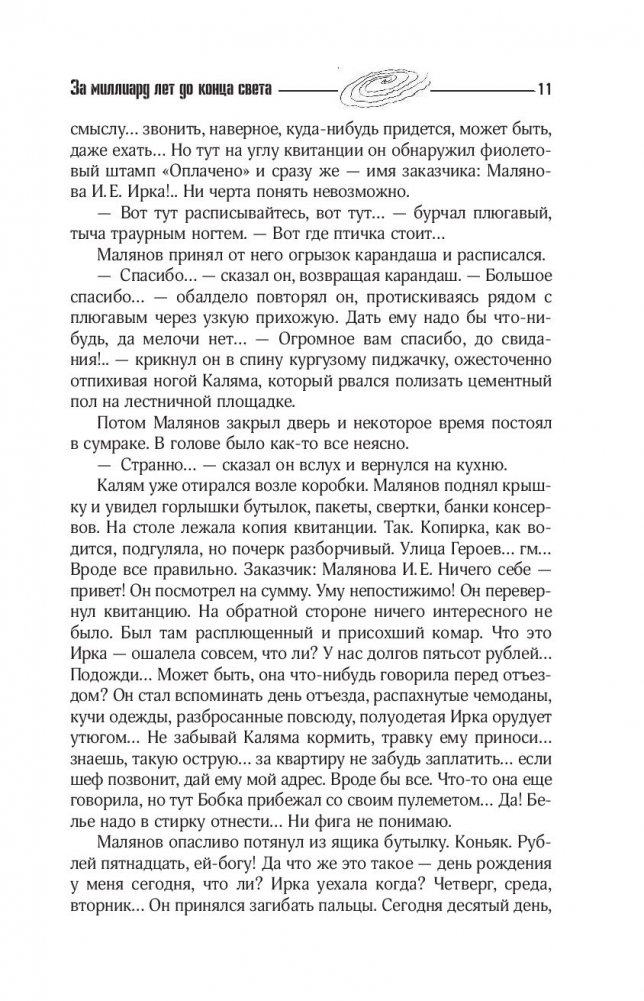 За миллиард лет до конца света 11

смыслу... звонить, наверное, куда-нибудь придется, может быть, даже ехать... Но тут на углу квитанции он обнаружил фиолетовый штамп «Оплачено» и сразу же — имя заказчика: Малянова И. Е. Ирка!.. Ни черта понять невозможно.

— Вот тут расписывайтесь, вот тут... — бурчал плюгавый, тыча траурным ногтем. — Вот где птичка стоит...

Малянов принял от него огрызок карандаша и расписался.

— Спасибо... — сказал он, возвращая карандаш. — Большое спасибо... — обалдело повторял он, протискиваясь рядом с плюгавым через узкую прихожую. Дать ему надо бы что-нибудь, да мелочи нет... — Огромное вам спасибо, до свидания!.. — крикнул он в спину кургузому пиджачку, ожесточенно отпихивая ногой Каляма, который рвался полизать цементный пол на лестничной площадке.

Потом Малянов закрыл дверь и некоторое время постоял в сумраке. В голове было как-то все неясно.

— Странно... — сказал он вслух и вернулся на кухню.

Калям уже отирался возле коробки. Малянов поднял крышку и увидел горлышки бутылок, пакеты, свертки, банки консервов. На столе лежала копия квитанции. Так. Копирка, как водится, подгуляла, но почерк разборчивый. Улица Героев... гм... Вроде все правильно. Заказчик: Малянова И. Е. Ничего себе — привет! Он посмотрел на сумму. Уму непостижимо! Он перевернул квитанцию. На обратной стороне ничего интересного не было. Был там расплющенный и присохший комар. Что это Ирка — ошалела совсем, что ли? У нас долгов пятьсот рублей... Подожди... Может быть, она что-нибудь говорила перед отъездом? Он стал вспоминать день отъезда, распахнутые чемоданы, кучи одежды, разбросанные повсюду, полуодетая Ирка орудует утюгом... Не забывай Каляма кормить, травку ему приноси... знаешь, такую острую... за квартиру не забудь заплатить... если шеф позвонит, дай ему мой адрес. Вроде бы все. Что-то она еще говорила, но тут Бобка прибежал со своим пулеметом... Да! Белье надо в стирку отнести... Ни фига не понимаю.

Малянов опасливо потянул из ящика бутылку. Коньяк. Рублей пятнадцать, ей-богу! Да что же это такое — день рождения у меня сегодня, что ли? Ирка уехала когда? Четверг, среда, вторник... Он принялся загибать пальцы. Сегодня десятый день,